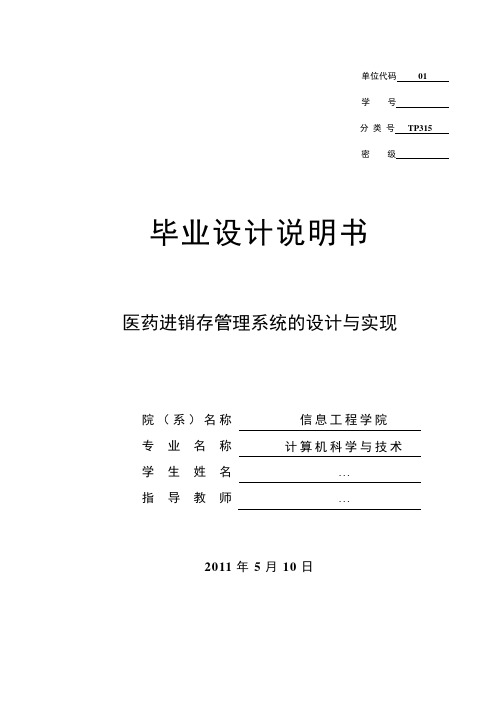 单位代码 01
学 号
分 类 号 TP315
密 级

毕业设计说明书

医药进销存管理系统的设计与实现

院（系）名称 信息工程学院
专 业 名 称 计算机科学与技术
学 生 姓 名 …
指 导 教 师 …

2011 年 5 月 10 日